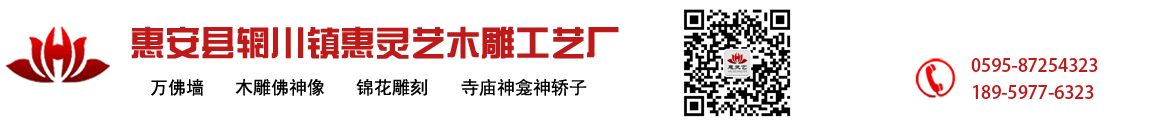 惠安县辋川镇惠灵艺木雕工艺厂

万佛墙　木雕佛神像　锦花雕刻　寺庙神龛神轿子

0595-87254323
189-5977-6323